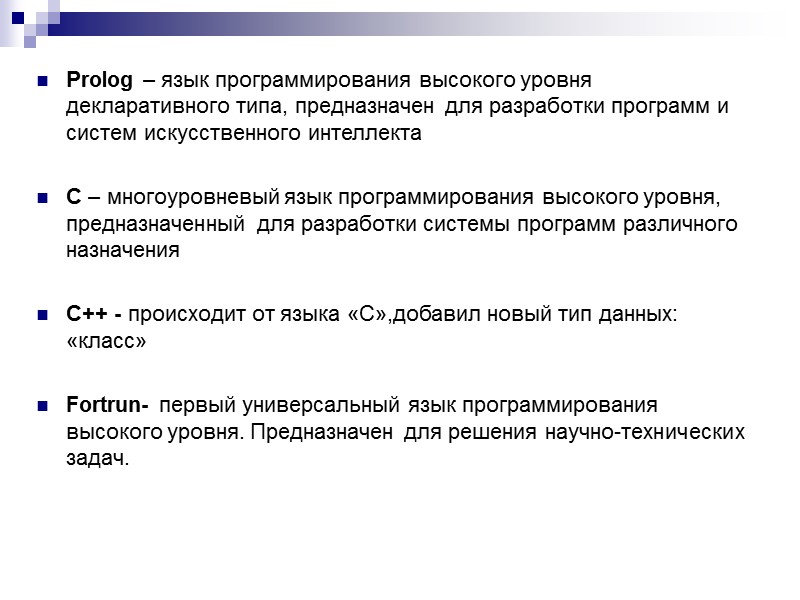 Prolog – язык программирования высокого уровня декларативного типа, предназначен для разработки программ и систем искусственного интеллекта

C – многоуровневый язык программирования высокого уровня, предназначенный для разработки системы программ различного назначения

C++ - происходит от языка «С»,добавил новый тип данных: «класс»

Fortrun- первый универсальный язык программирования высокого уровня. Предназначен для решения научно-технических задач.